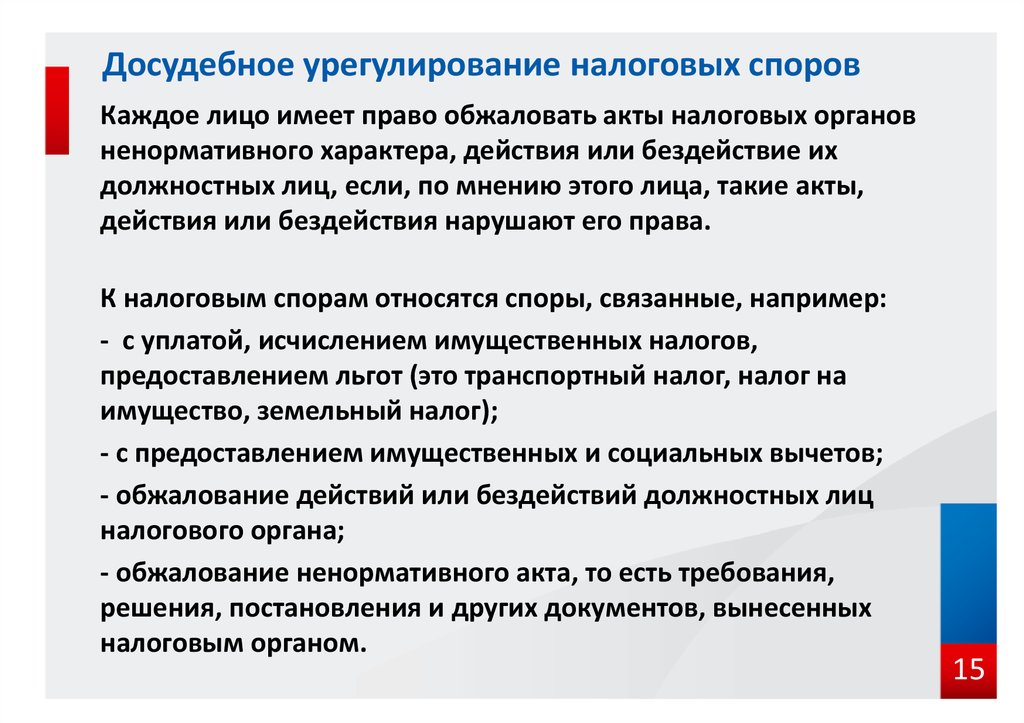 Досудебное урегулирование налоговых споров

Каждое лицо имеет право обжаловать акты налоговых органов ненормативного характера, действия или бездействие их должностных лиц, если, по мнению этого лица, такие акты, действия или бездействия нарушают его права.

К налоговым спорам относятся споры, связанные, например:

- с уплатой, исчислением имущественных налогов, предоставлением льгот (это транспортный налог, налог на имущество, земельный налог);

- с предоставлением имущественных и социальных вычетов;

- обжалование действий или бездействий должностных лиц налогового органа;

- обжалование ненормативного акта, то есть требования, решения, постановления и других документов, вынесенных налоговым органом.

15